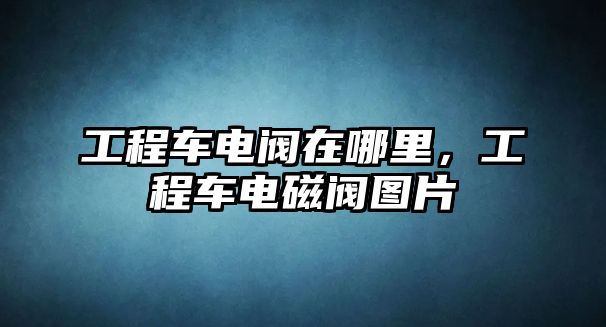 工程车电阀在哪里，工程车电磁阀图片